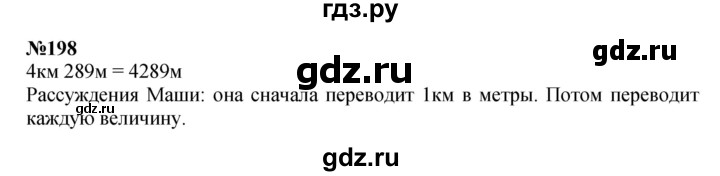 гдз.ру

№198

gdz.ru

4км 289м = 4289м

gdz.ru

Рассуждения Маши: она сначала переводит 1км в метры. Потом переводит каждую величину.

gdz.ru

gdz.ru